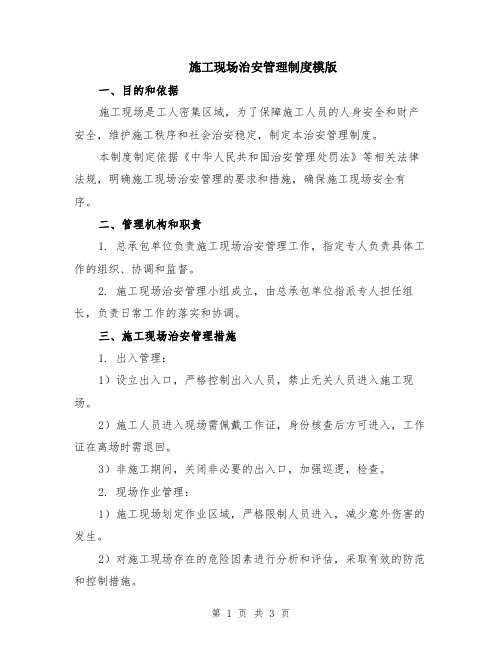 施工现场治安管理制度模版

一、目的和依据

施工现场是工人密集区域，为了保障施工人员的人身安全和财产安全，维护施工秩序和社会治安稳定，制定本治安管理制度。

本制度制定依据《中华人民共和国治安管理处罚法》等相关法律法规，明确施工现场治安管理的要求和措施，确保施工现场安全有序。

二、管理机构和职责

1. 总承包单位负责施工现场治安管理工作，指定专人负责具体工作的组织、协调和监督。

2. 施工现场治安管理小组成立，由总承包单位指派专人担任组长，负责日常工作的落实和协调。

三、施工现场治安管理措施

1. 出入管理：

1）设立出入口，严格控制出入人员，禁止无关人员进入施工现场。

2）施工人员进入现场需佩戴工作证，身份核查后方可进入，工作证在离场时需退回。

3）非施工期间，关闭非必要的出入口，加强巡逻，检查。

2. 现场作业管理：

1）施工现场划定作业区域，严格限制人员进入，减少意外伤害的发生。

2）对施工现场存在的危险因素进行分析和评估，采取有效的防范和控制措施。

第 1 页 共 3 页